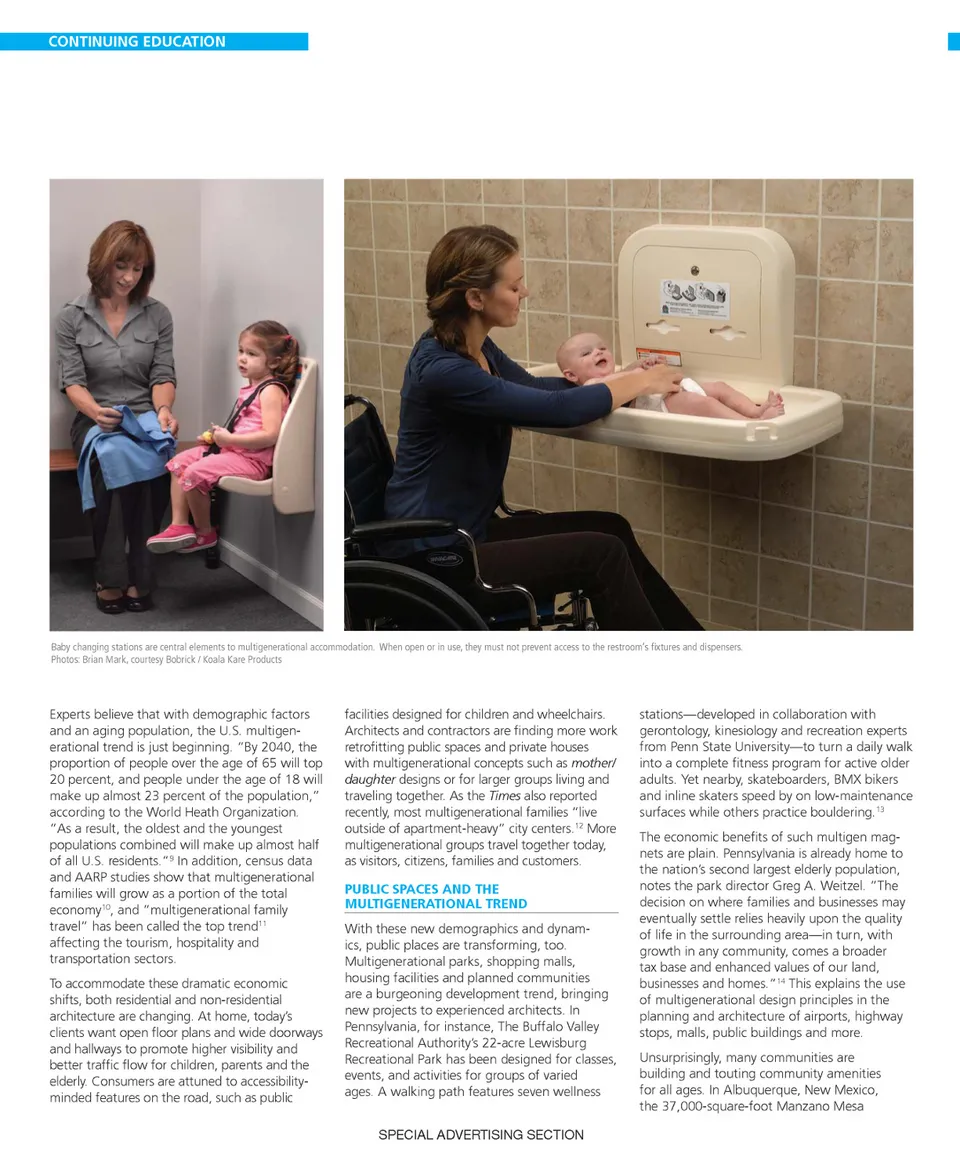 CONTINUING EDUCATION

Baby changing stations are central elements to multigenerational accommodation. When open or in use, they must not prevent access to the restroom's fixtures and dispensers.
Photos: Brian Mark, courtesy Bobrick / Koala Kare Products

Experts believe that with demographic factors and an aging population, the U.S. multigenerational trend is just beginning. "By 2040, the proportion of people over the age of 65 will top 20 percent, and people under the age of 18 will make up almost 23 percent of the population," according to the World Heath Organization. "As a result, the oldest and the youngest populations combined will make up almost half of all U.S. residents."$^{9}$ In addition, census data and AARP studies show that multigenerational families will grow as a portion of the total economy$^{10}$, and "multigenerational family travel" has been called the top trend$^{11}$ affecting the tourism, hospitality and transportation sectors.

To accommodate these dramatic economic shifts, both residential and non-residential architecture are changing. At home, today's clients want open floor plans and wide doorways and hallways to promote higher visibility and better traffic flow for children, parents and the elderly. Consumers are attuned to accessibility-minded features on the road, such as public facilities designed for children and wheelchairs. Architects and contractors are finding more work retrofitting public spaces and private houses with multigenerational concepts such as mother/daughter designs or for larger groups living and traveling together. As the Times also reported recently, most multigenerational families "live outside of apartment-heavy" city centers.$^{12}$ More multigenerational groups travel together today, as visitors, citizens, families and customers.

PUBLIC SPACES AND THE MULTIGENERATIONAL TREND

With these new demographics and dynamics, public places are transforming, too. Multigenerational parks, shopping malls, housing facilities and planned communities are a burgeoning development trend, bringing new projects to experienced architects. In Pennsylvania, for instance, The Buffalo Valley Recreational Authority's 22-acre Lewisburg Recreational Park has been designed for classes, events, and activities for groups of varied ages. A walking path features seven wellness stations—developed in collaboration with gerontology, kinesiology and recreation experts from Penn State University—to turn a daily walk into a complete fitness program for active older adults. Yet nearby, skateboarders, BMX bikers and inline skaters speed by on low-maintenance surfaces while others practice bouldering.$^{13}$

The economic benefits of such multigen magnets are plain. Pennsylvania is already home to the nation's second largest elderly population, notes the park director Greg A. Weitzel. "The decision on where families and businesses may eventually settle relies heavily upon the quality of life in the surrounding area—in turn, with growth in any community, comes a broader tax base and enhanced values of our land, businesses and homes."$^{14}$ This explains the use of multigenerational design principles in the planning and architecture of airports, highway stops, malls, public buildings and more.

Unsurprisingly, many communities are building and touting community amenities for all ages. In Albuquerque, New Mexico, the 37,000-square-foot Manzano Mesa

SPECIAL ADVERTISING SECTION